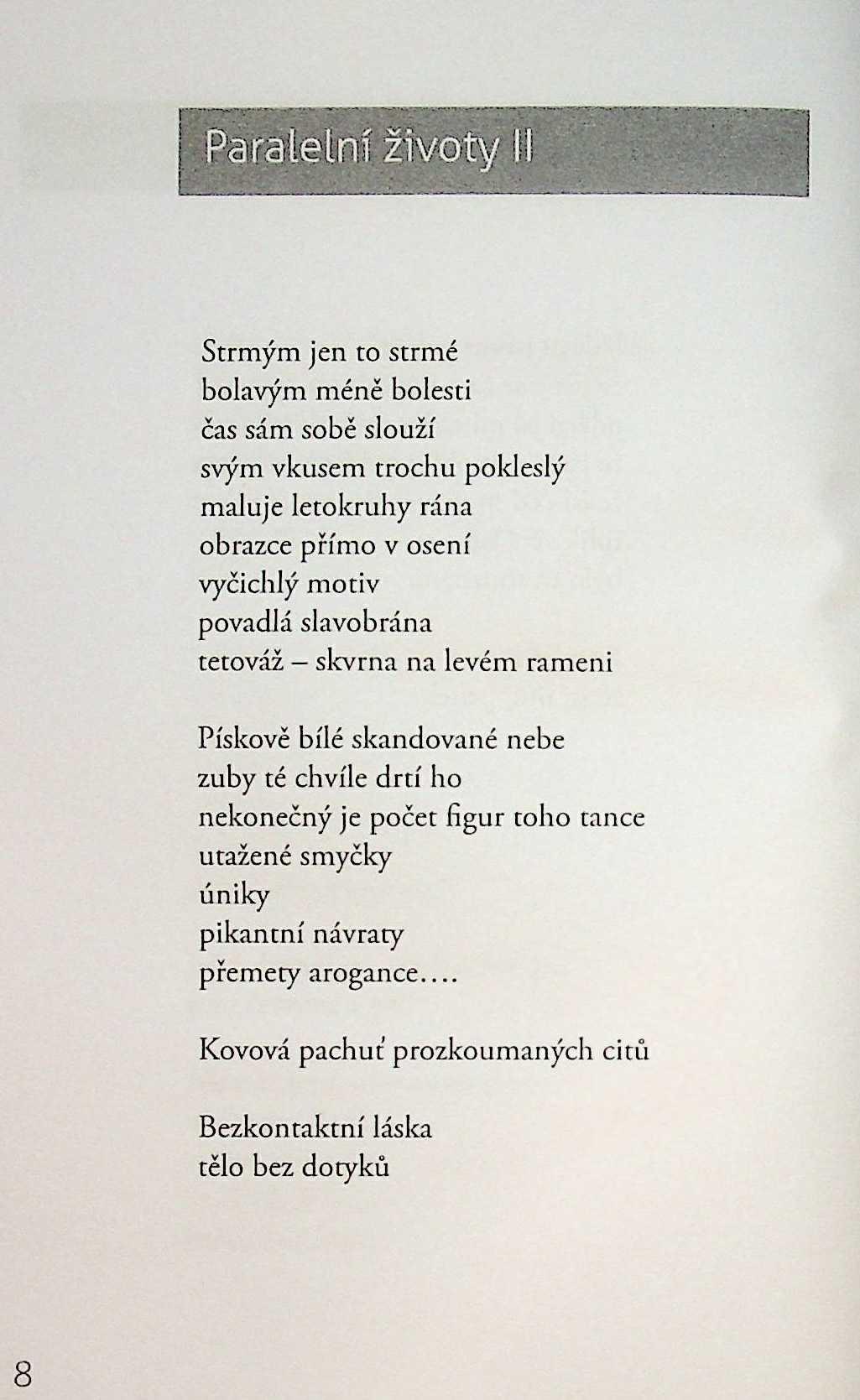 Paralelní životy II

Strmým jen to strmé
bolavým méně bolesti
čas sám sobě slouží
svým vkusem trochu pokleslý
maluje letokruhy rána
obrazce přímo v osení
vyčichlý motiv
povadlá slavobrána
tetováž – skvrna na levém rameni

Pískově bílé skandované nebe
zuby té chvíle drtí ho
nekonečný je počet figur toho tance
utažené smyčky
úniky
pikantní návraty
přemety arogance....

Kovová pachuť prozkoumaných citů

Bezkontaktní láska
tělo bez dotyků

8